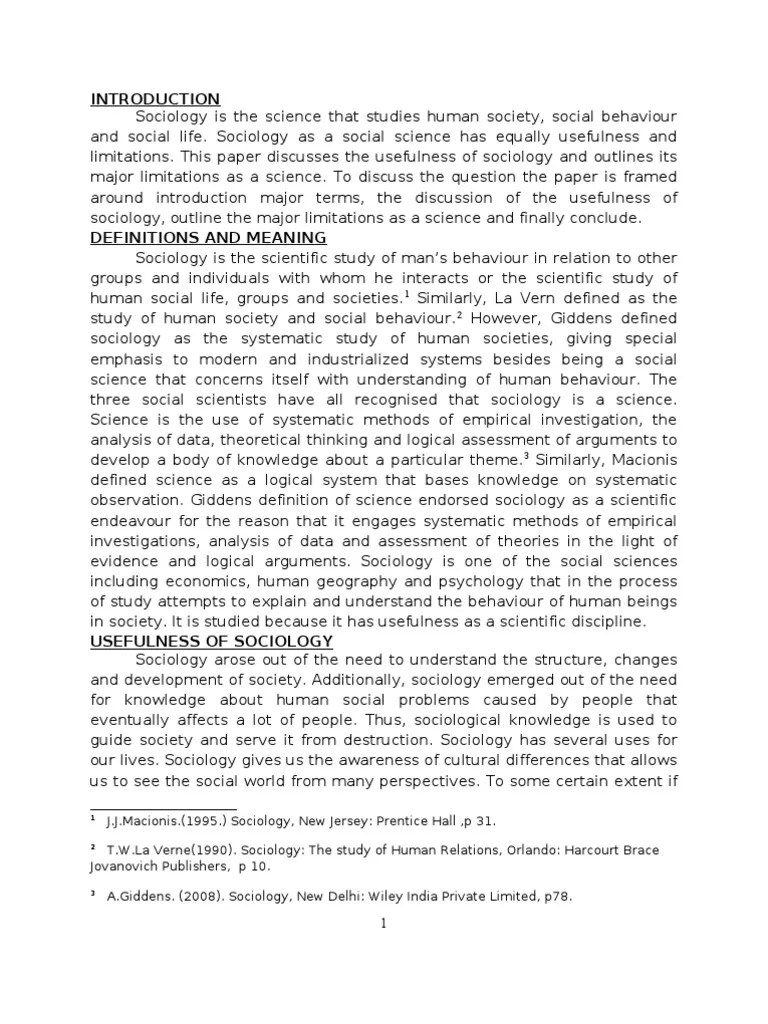 INTRODUCTION

Sociology is the science that studies human society, social behaviour and social life. Sociology as a social science has equally usefulness and limitations. This paper discusses the usefulness of sociology and outlines its major limitations as a science. To discuss the question the paper is framed around introduction major terms, the discussion of the usefulness of sociology, outline the major limitations as a science and finally conclude.

DEFINITIONS AND MEANING

Sociology is the scientific study of man's behaviour in relation to other groups and individuals with whom he interacts or the scientific study of human social life, groups and societies.$^1$ Similarly, La Vern defined as the study of human society and social behaviour.$^2$ However, Giddens defined sociology as the systematic study of human societies, giving special emphasis to modern and industrialized systems besides being a social science that concerns itself with understanding of human behaviour. The three social scientists have all recognised that sociology is a science. Science is the use of systematic methods of empirical investigation, the analysis of data, theoretical thinking and logical assessment of arguments to develop a body of knowledge about a particular theme.$^3$ Similarly, Macionis defined science as a logical system that bases knowledge on systematic observation. Giddens definition of science endorsed sociology as a scientific endeavour for the reason that it engages systematic methods of empirical investigations, analysis of data and assessment of theories in the light of evidence and logical arguments. Sociology is one of the social sciences including economics, human geography and psychology that in the process of study attempts to explain and understand the behaviour of human beings in society. It is studied because it has usefulness as a scientific discipline.

USEFULNESS OF SOCIOLOGY

Sociology arose out of the need to understand the structure, changes and development of society. Additionally, sociology emerged out of the need for knowledge about human social problems caused by people that eventually affects a lot of people. Thus, sociological knowledge is used to guide society and serve it from destruction. Sociology has several uses for our lives. Sociology gives us the awareness of cultural differences that allows us to see the social world from many perspectives. To some certain extent if

$^1$ J.J.Macionis.(1995.) Sociology, New Jersey: Prentice Hall ,p 31.

$^2$ T.W.La Verne(1990). Sociology: The study of Human Relations, Orlando: Harcourt Brace Jovanovich Publishers, p 10.

$^3$ A.Giddens. (2008). Sociology, New Delhi: Wiley India Private Limited, p78.

1